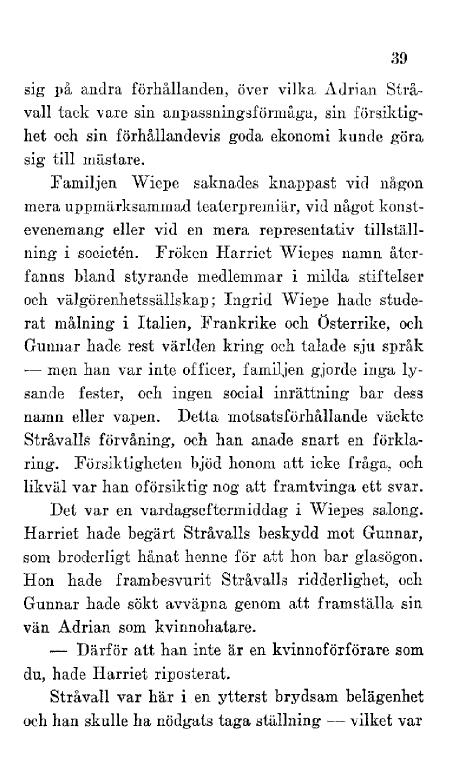 39

sig på andra förhållanden, över vilka Adrian Stråvall tack vare sin anpassningsförmåga, sin försiktighet och sin förhållandevis goda ekonomi kunde göra sig till mästare.

Familjen Wiepe saknades knappast vid någon mera uppmärksammad teaterpremiär, vid något konstevenemang eller vid en mera representativ tillställning i societén. Fröken Harriet Wiepes namn återfanns bland styrande medlemmar i milda stiftelser och välgörenhetssällskap; Ingrid Wiepe hade studerat målning i Italien, Frankrike och Österrike, och Gunnar hade rest världen kring och talade sju språk — men han var inte officer, familjen gjorde inga lysande fester, och ingen social inrättning bar dess namn eller vapen. Detta motsatsförhållande väckte Stråvalls förvåning, och han anade snart en förklaring. Försiktigheten bjöd honom att icke fråga, och likväl var han oförsiktig nog att framtvinga ett svar.

Det var en vardagseftermiddag i Wiepes salong. Harriet hade begärt Stråvalls beskydd mot Gunnar, som broderligt hånat henne för att hon bar glasögon. Hon hade frambesvurit Stråvalls ridderlighet, och Gunnar hade sökt avväpna genom att framställa sin vän Adrian som kvinnohatare.

— Därför att han inte är en kvinnoförförare som du, hade Harriet riposterat.

Stråvall var här i en ytterst brydsam belägenhet och han skulle ha nödgats taga ställning — vilket var